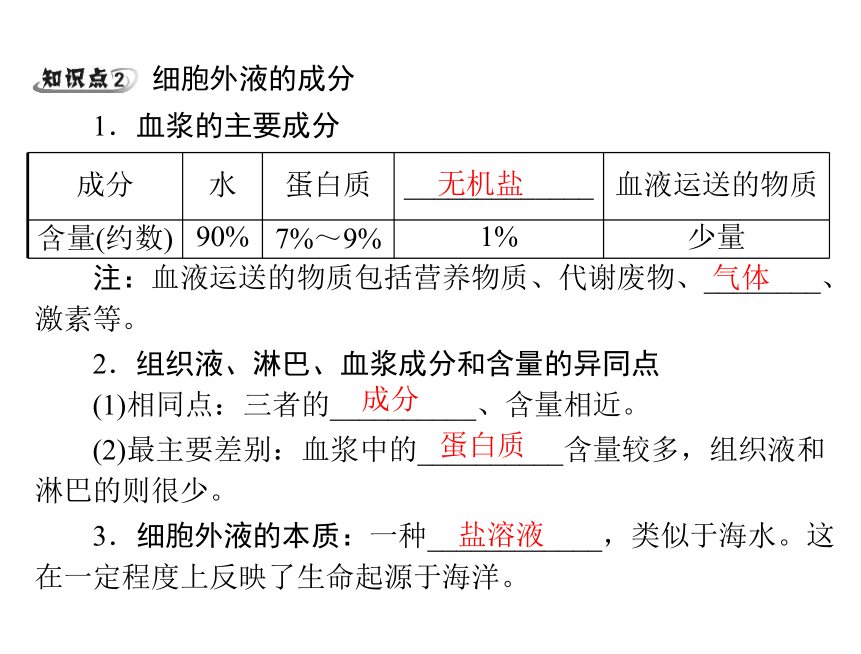 知识点2 细胞外液的成分

1．血浆的主要成分

| 成分 | 水 | 蛋白质 | 无机盐 | 血液运送的物质 |
|---|---|---|---|---|
| 含量(约数) | 90% | 7%～9% | 1% | 少量 |

注：血液运送的物质包括营养物质、代谢废物、气体、激素等。

2．组织液、淋巴、血浆成分和含量的异同点

(1)相同点：三者的成分、含量相近。

(2)最主要差别：血浆中的蛋白质含量较多，组织液和淋巴的则很少。

3．细胞外液的本质：一种盐溶液，类似于海水。这在一定程度上反映了生命起源于海洋。